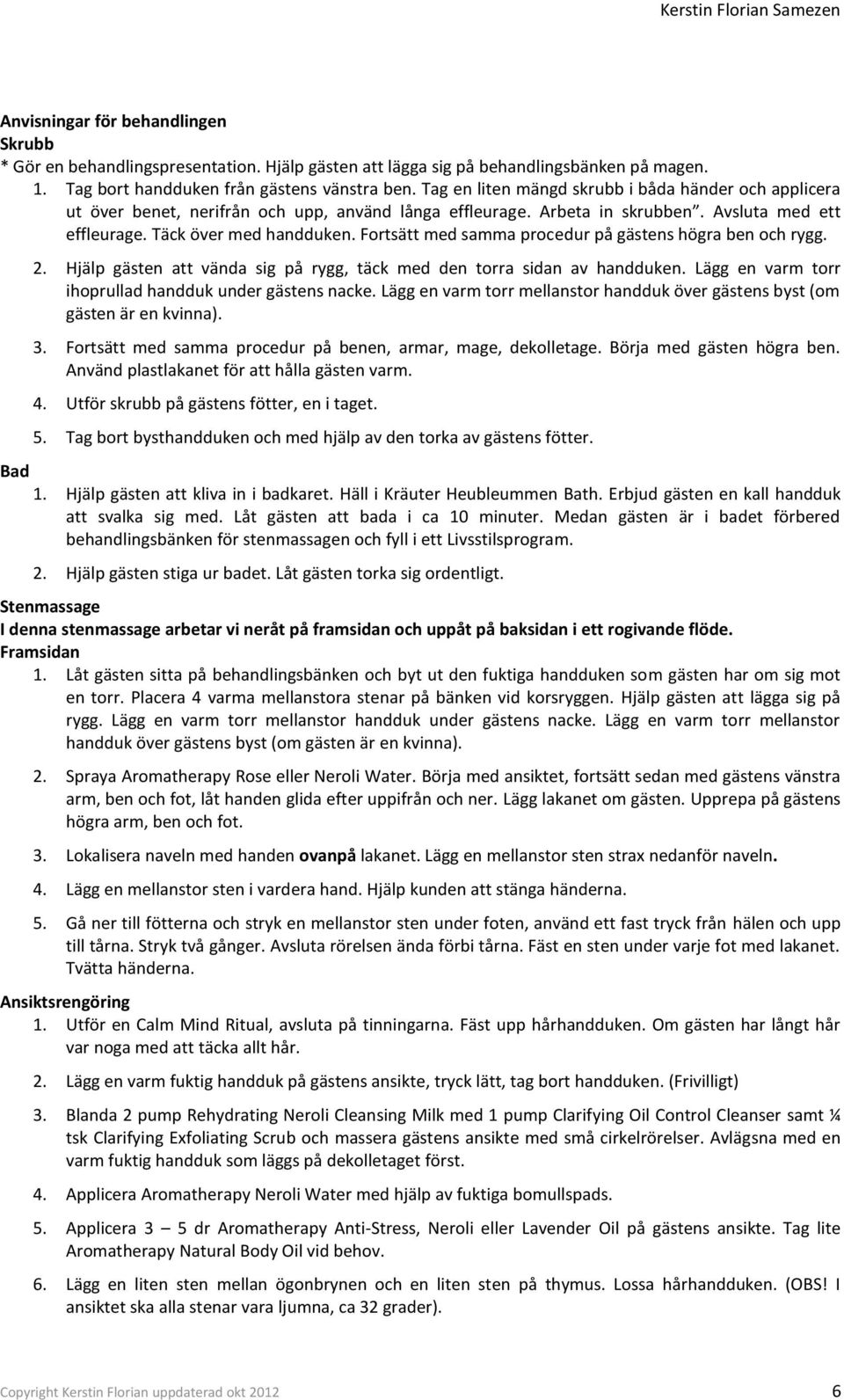 Kerstin Florian Samezen

Anvisningar för behandlingen
Skrubb
* Gör en behandlingspresentation. Hjälp gästen att lägga sig på behandlingsbänken på magen.
1. Tag bort handduken från gästens vänstra ben. Tag en liten mängd skrubb i båda händer och applicera ut över benet, nerifrån och upp, använd långa effleurage. Arbeta in skrubben". Avsluta med ett effleurage. Täck över med handduken. Fortsätt med samma procedur på gästens högra ben och rygg.
2. Hjälp gästen att vända sig på rygg, täck med den torra sidan av handduken. Lägg en varm torr ihoprullad handduk under gästens nacke. Lägg en varm torr mellanstor handduk över gästens byst (om gästen är en kvinna).
3. Fortsätt med samma procedur på benen, armar, mage, dekolletage. Börja med gästen högra ben. Använd plastlakanet för att hålla gästen varm.
4. Utför skrubb på gästens fötter, en i taget.
5. Tag bort bysthandduken och med hjälp av den torka av gästens fötter.
Bad
1. Hjälp gästen att kliva in i badkaret. Häll i Kräuter Heubleummen Bath. Erbjud gästen en kall handduk att svalka sig med. Låt gästen att bada i ca 10 minuter. Medan gästen är i badet förbered behandlingsbänken för stenmassagen och fyll i ett Livsstilsprogram.
2. Hjälp gästen stiga ur badet. Låt gästen torka sig ordentligt.
Stenmassage
I denna stenmassage arbetar vi neråt på framsidan och uppåt på baksidan i ett rogivande flöde.
Framsidan
1. Låt gästen sitta på behandlingsbänken och byt ut den fuktiga handduken som gästen har om sig mot en torr. Placera 4 varma mellanstora stenar på bänken vid korsryggen. Hjälp gästen att lägga sig på rygg. Lägg en varm torr mellanstor handduk under gästens nacke. Lägg en varm torr mellanstor handduk över gästens byst (om gästen är en kvinna).
2. Spraya Aromatherapy Rose eller Neroli Water. Börja med ansiktet, fortsätt sedan med gästens vänstra arm, ben och fot, låt handen glida efter uppifrån och ner. Lägg lakanet om gästen. Upprepa på gästens högra arm, ben och fot.
3. Lokalisera naveln med handen ovanpå lakanet. Lägg en mellanstor sten strax nedanför naveln.
4. Lägg en mellanstor sten i vardera hand. Hjälp kunden att stänga händerna.
5. Gå ner till fötterna och stryk en mellanstor sten under foten, använd ett fast tryck från hälen och upp till tårna. Stryk två gånger. Avsluta rörelsen ända förbi tårna. Fäst en sten under varje fot med lakanet. Tvätta händerna.
Ansiktsrengöring
1. Utför en Calm Mind Ritual, avsluta på tinningarna. Fäst upp hårhandduken. Om gästen har långt hår var noga med att täcka allt hår.
2. Lägg en varm fuktig handduk på gästens ansikte, tryck lätt, tag bort handduken. (Frivilligt)
3. Blanda 2 pump Rehydrating Neroli Cleansing Milk med 1 pump Clarifying Oil Control Cleanser samt ¼ tsk Clarifying Exfoliating Scrub och massera gästens ansikte med små cirkelrörelser. Avlägsna med en varm fuktig handduk som läggs på dekolletaget först.
4. Applicera Aromatherapy Neroli Water med hjälp av fuktiga bomullspads.
5. Applicera 3 – 5 dr Aromatherapy Anti-Stress, Neroli eller Lavender Oil på gästens ansikte. Tag lite Aromatherapy Natural Body Oil vid behov.
6. Lägg en liten sten mellan ögonbrynen och en liten sten på thymus. Lossa hårhandduken. (OBS! I ansiktet ska alla stenar vara ljumna, ca 32 grader).

Copyright Kerstin Florian uppdaterad okt 2012 6